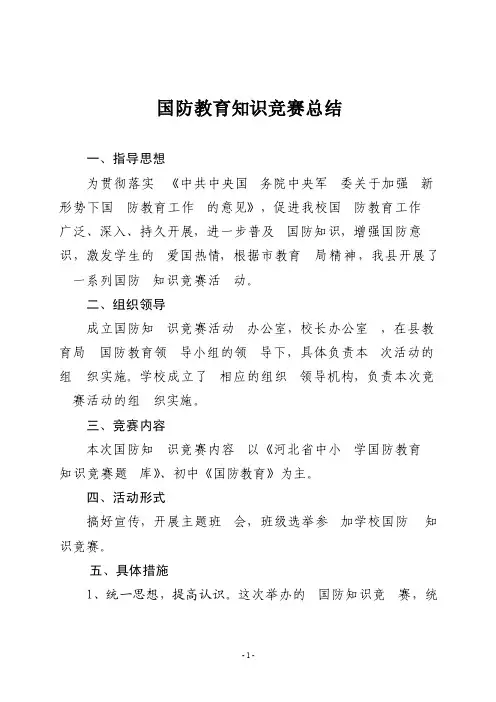 国防教育知识竞赛总结

一、指导思想

为贯彻落实 《中共中央国 务院中央军 委关于加强 新形势下国 防教育工作 的意见》，促进我校国 防教育工作广泛、深入、持久开展，进一步普及 国防知识，增强国防意识，激发学生的 爱国热情，根据市教育 局精神，我县开展了一系列国防 知识竞赛活 动。

二、组织领导

成立国防知 识竞赛活动 办公室，校长办公室 ，在县教育局 国防教育领 导小组的领 导下，具体负责本 次活动的组 织实施。学校成立了 相应的组织 领导机构，负责本次竞赛活动的组 织实施。

三、竞赛内容

本次国防知 识竞赛内容 以《河北省中小 学国防教育知识竞赛题 库》、初中《国防教育》为主。

四、活动形式

搞好宣传，开展主题班 会，班级选举参 加学校国防 知识竞赛。

五、具体措施

1、统一思想，提高认识。这次举办的 国防知识竞 赛，统

-1-